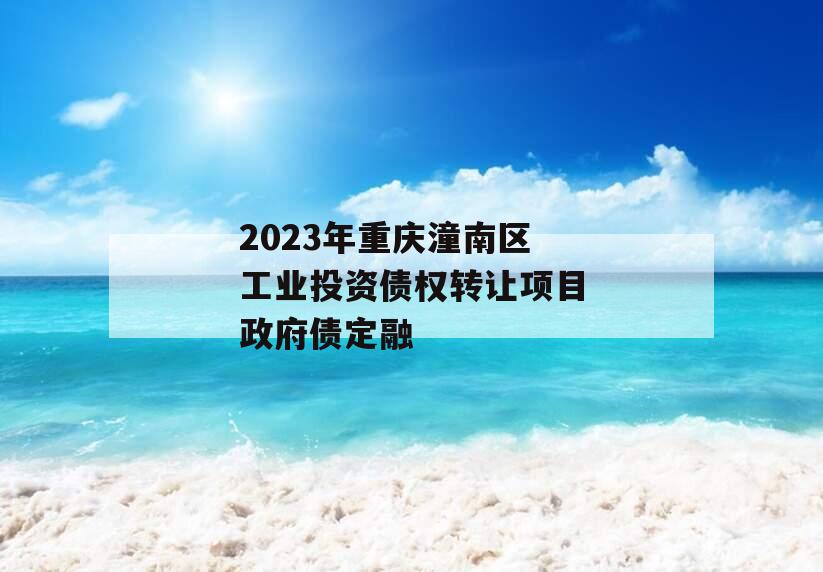 2023年重庆潼南区工业投资债权转让项目政府债定融